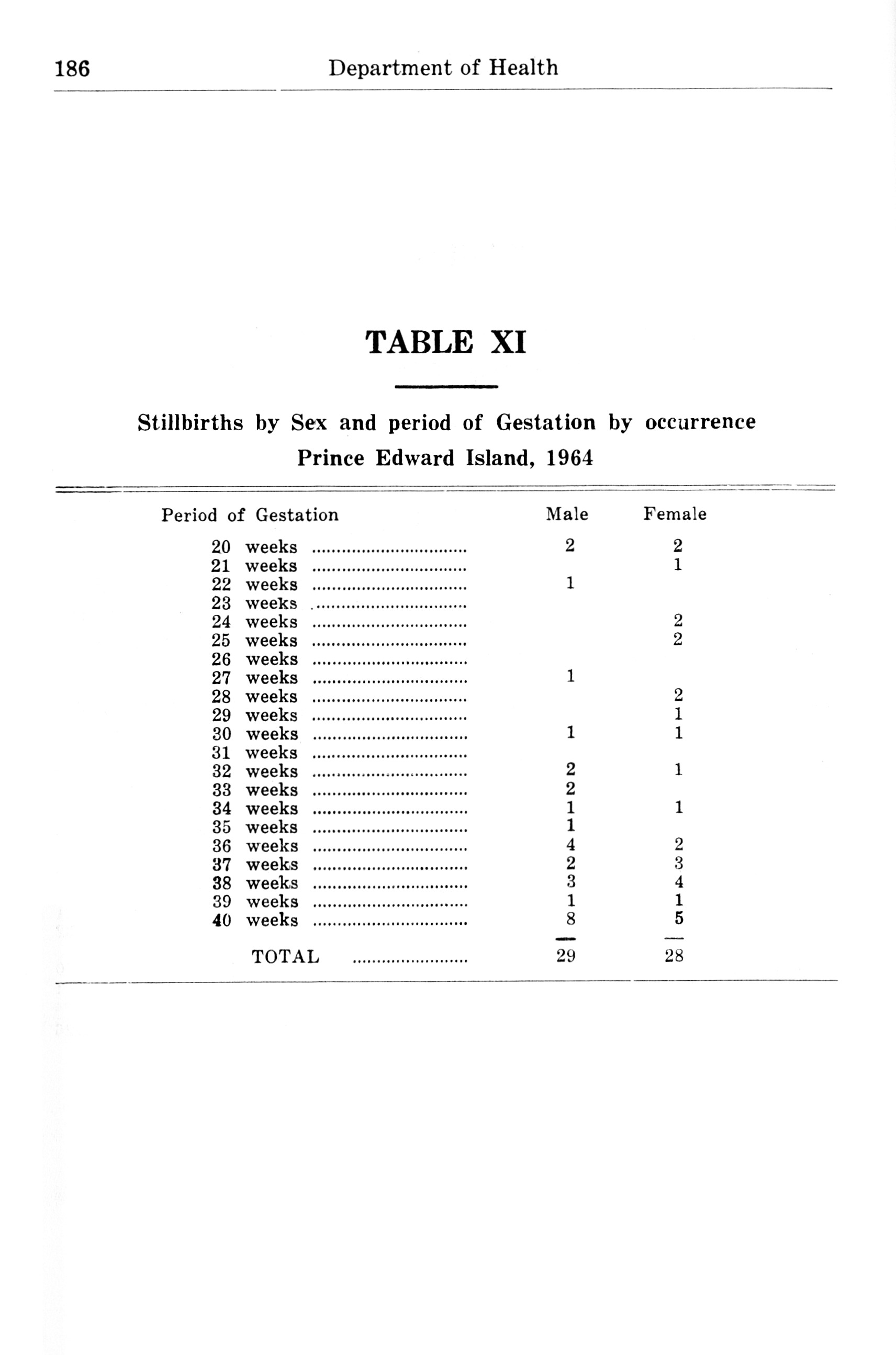 186 Department of Health

TABLE XI

Stillbirths by Sex and period of Gestation by occurrence
Prince Edward Island, 1964

| Period of Gestation | Male | Female |
|---|---|---|
| 20 weeks | 2 | 2 |
| 21 weeks | | 1 |
| 22 weeks | 1 | |
| 23 weeks | | |
| 24 weeks | | 2 |
| 25 weeks | | 2 |
| 26 weeks | | |
| 27 weeks | 1 | |
| 28 weeks | | 2 |
| 29 weeks | | 1 |
| 30 weeks | 1 | 1 |
| 31 weeks | | |
| 32 weeks | 2 | 1 |
| 33 weeks | 2 | |
| 34 weeks | 1 | 1 |
| 35 weeks | 1 | |
| 36 weeks | 4 | 2 |
| 37 weeks | 2 | 3 |
| 38 weeks | 3 | 4 |
| 39 weeks | 1 | 1 |
| 40 weeks | 8 | 5 |
| TOTAL | 29 | 28 |